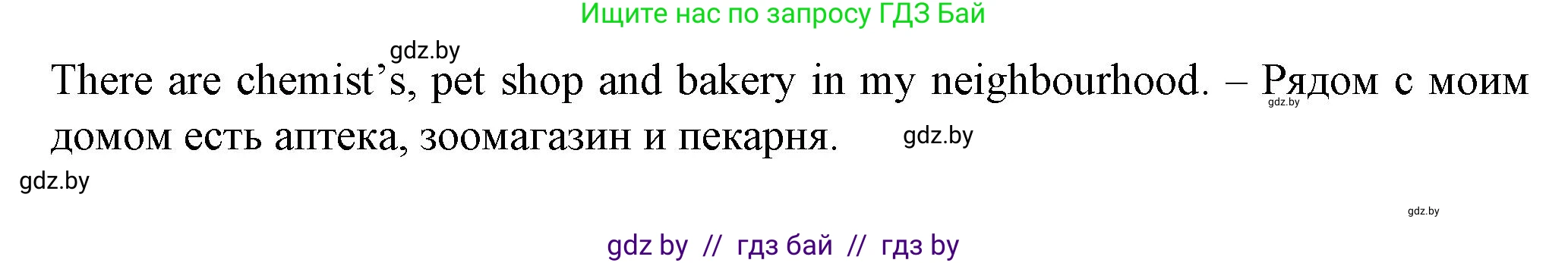 Ищите нас по запросу ГДЗ Бай

gdz.by

There are chemist’s, pet shop and bakery in my neighbourhood. – Рядом с моим домом есть аптека, зоомагазин и пекарня.

gdz.by

gdz.by

gdz.by

gdz.by

gdz by // гдз бай // гдз by